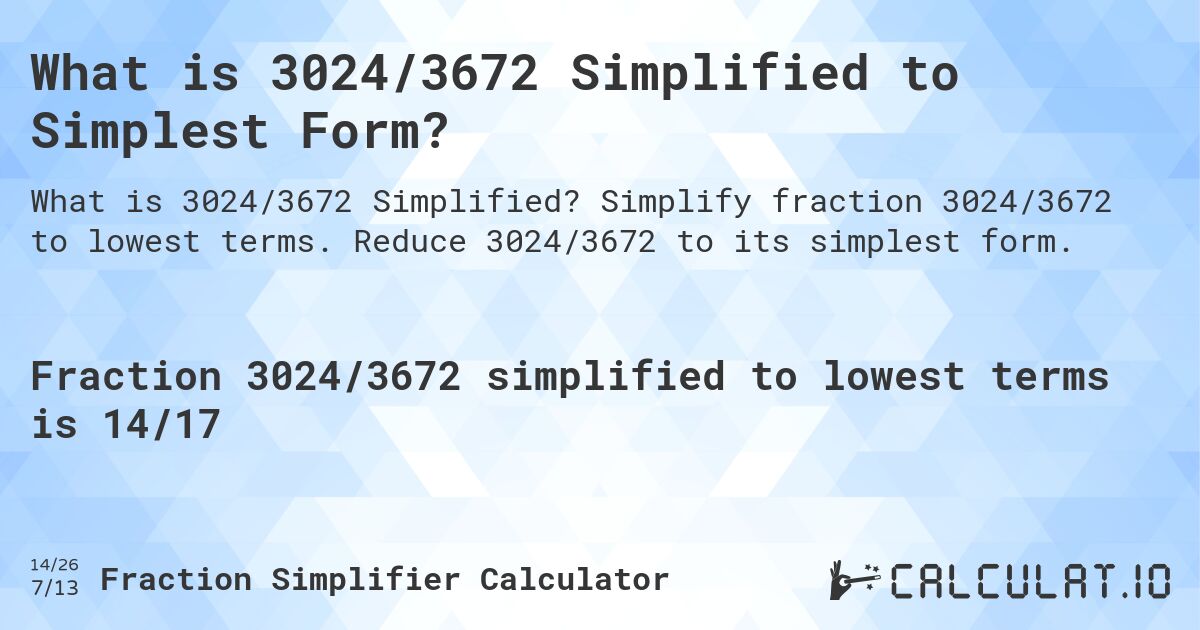 What is 3024/3672 Simplified to Simplest Form?

What is 3024/3672 Simplified? Simplify fraction 3024/3672 to lowest terms. Reduce 3024/3672 to its simplest form.

Fraction 3024/3672 simplified to lowest terms is 14/17

14/26
7/13 Fraction Simplifier Calculator

CALCULAT.IO